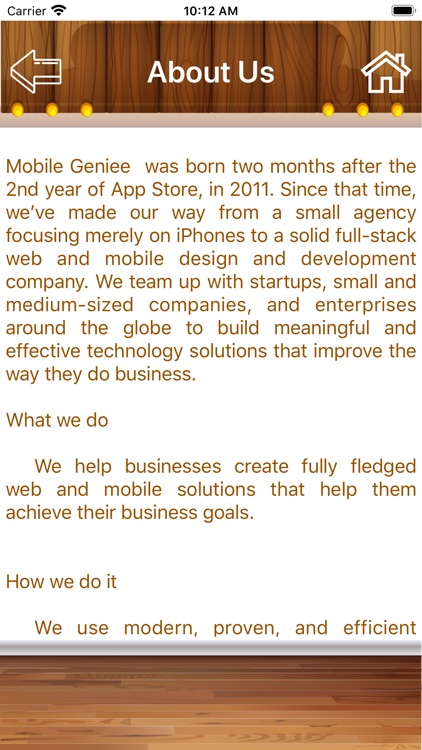 Carrier 10:12 AM

About Us

Mobile Geniee was born two months after the 2nd year of App Store, in 2011. Since that time, we've made our way from a small agency focusing merely on iPhones to a solid full-stack web and mobile design and development company. We team up with startups, small and medium-sized companies, and enterprises around the globe to build meaningful and effective technology solutions that improve the way they do business.

What we do

We help businesses create fully fledged web and mobile solutions that help them achieve their business goals.

How we do it

We use modern, proven, and efficient